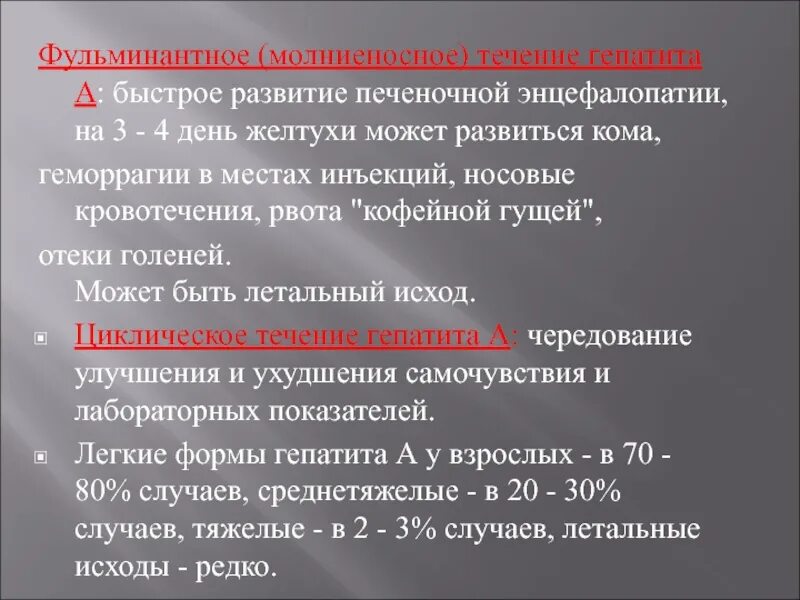 Фульминантное (молниеносное) течение гепатита А: быстрое развитие печеночной энцефалопатии, на 3 - 4 день желтухи может развиться кома,

геморрагии в местах инъекций, носовые кровотечения, рвота "кофейной гущей",

отеки голеней.

Может быть летальный исход.

Циклическое течение гепатита А: чередование улучшения и ухудшения самочувствия и лабораторных показателей.

Легкие формы гепатита А у взрослых - в 70 - 80% случаев, среднетяжелые - в 20 - 30% случаев, тяжелые - в 2 - 3% случаев, летальные исходы - редко.